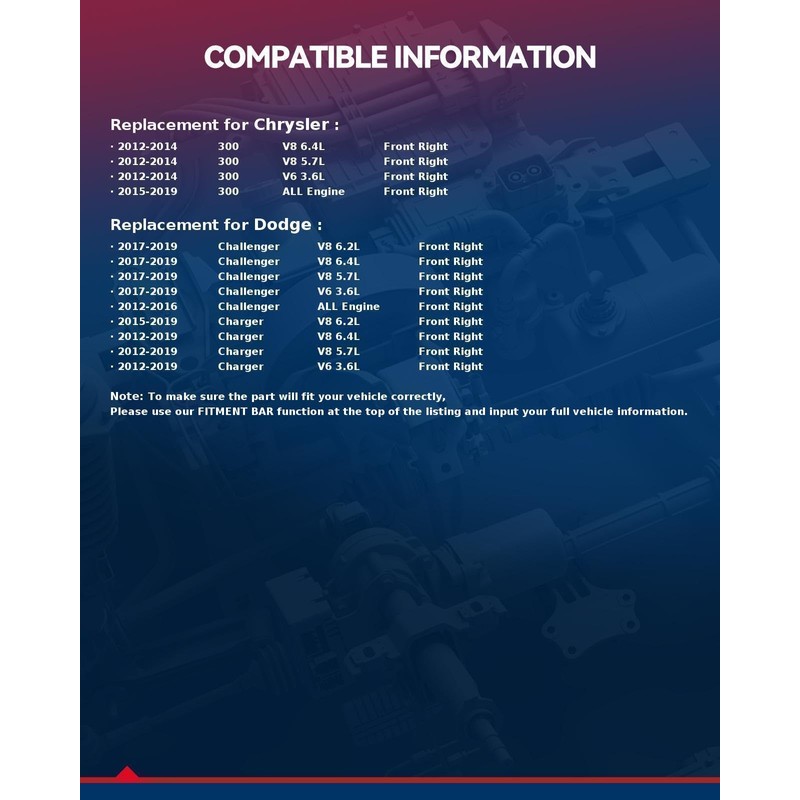 COMPATIBLE INFORMATION

Replacement for Chrysler :

· 2012-2014 300 V8 6.4L Front Right
· 2012-2014 300 V8 5.7L Front Right
· 2012-2014 300 V6 3.6L Front Right
· 2015-2019 300 ALL Engine Front Right

Replacement for Dodge :

· 2017-2019 Challenger V8 6.2L Front Right
· 2017-2019 Challenger V8 6.4L Front Right
· 2017-2019 Challenger V8 5.7L Front Right
· 2017-2019 Challenger V6 3.6L Front Right
· 2012-2016 Challenger ALL Engine Front Right
· 2015-2019 Charger V8 6.2L Front Right
· 2012-2019 Charger V8 6.4L Front Right
· 2012-2019 Charger V8 5.7L Front Right
· 2012-2019 Charger V6 3.6L Front Right

Note: To make sure the part will fit your vehicle correctly,
Please use our FITMENT BAR function at the top of the listing and input your full vehicle information.